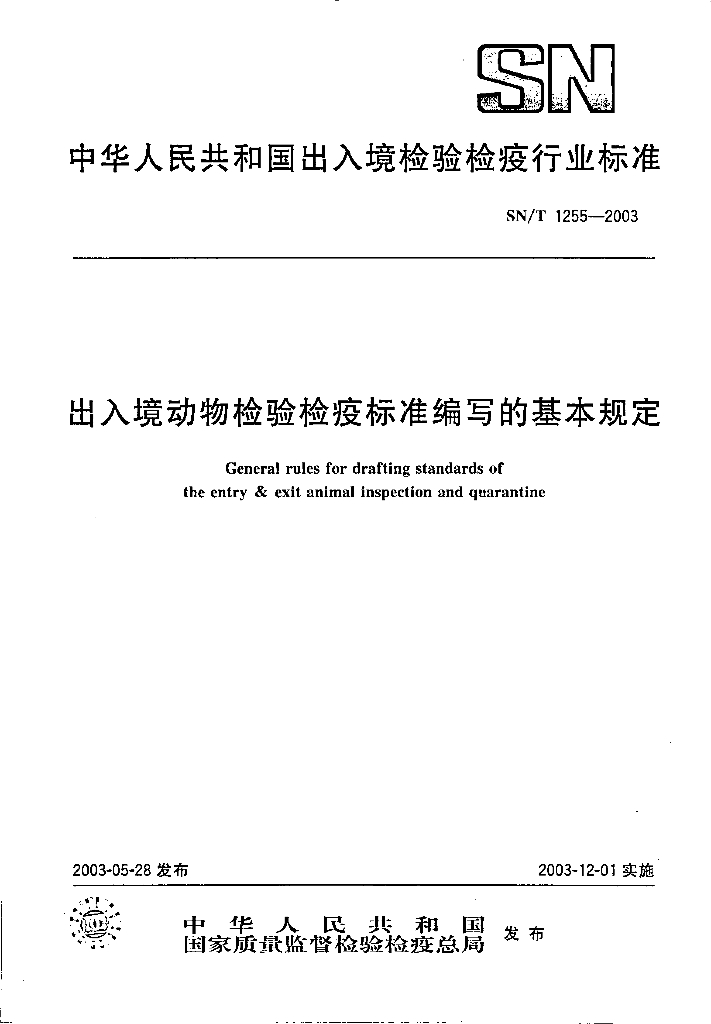 SN

中华人民共和国出入境检验检疫行业标准

SN/T 1255—2003

出入境动物检验检疫标准编写的基本规定

General rules for drafting standards of the entry & exit animal inspection and quarantine

2003-05-28 发布

2003-12-01 实施

中华人民共和国
国家质量监督检验检疫总局 发布